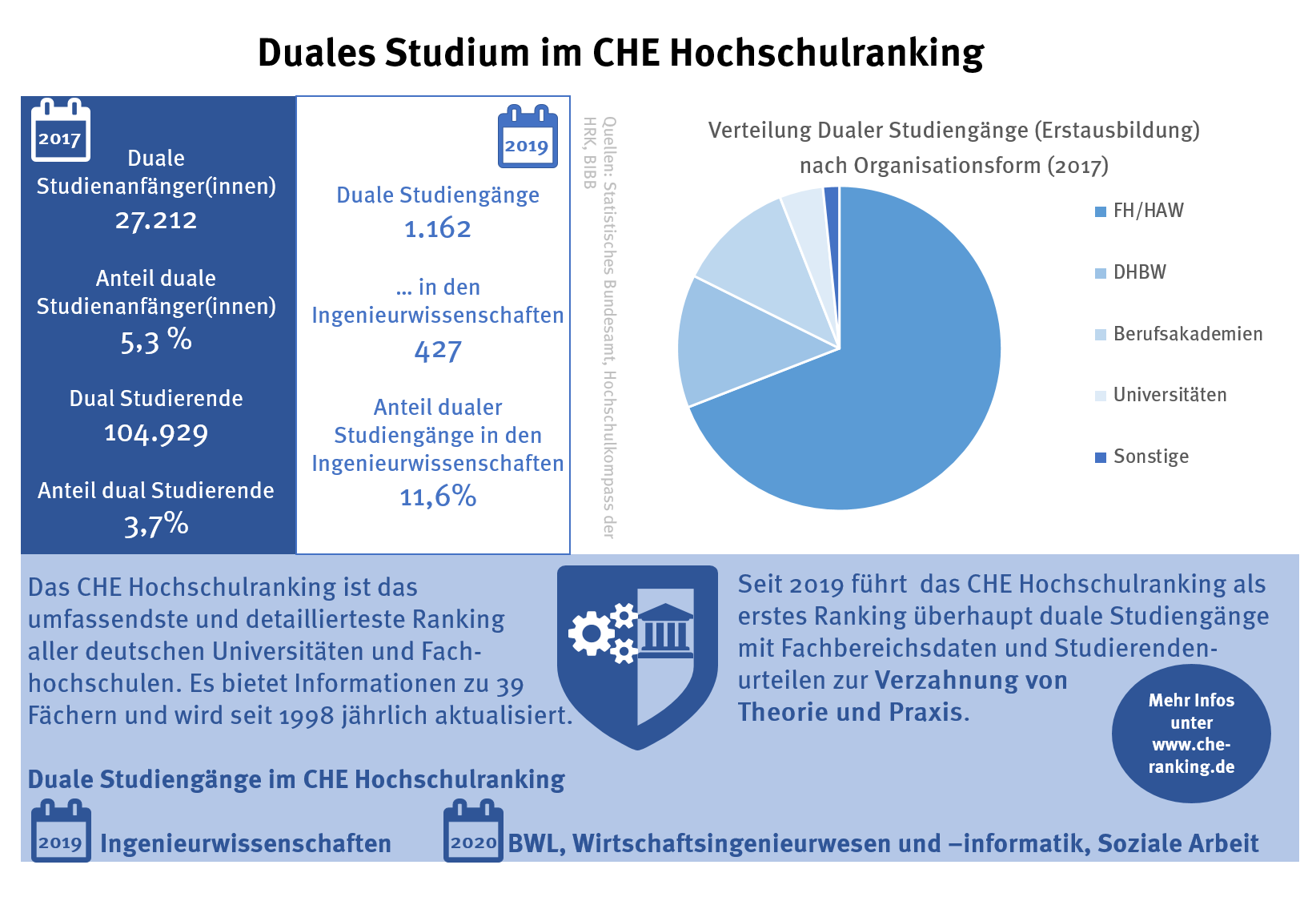 Duales Studium im CHE Hochschulranking

2017

Duale Studienanfänger(innen)
27.212

Anteil duale Studienanfänger(innen)
5,3 %

Dual Studierende
104.929

Anteil dual Studierende
3,7%

2019

Duale Studiengänge
1.162

... in den Ingenieurwissenschaften
427

Anteil dualer Studiengänge in den Ingenieurwissenschaften
11,6%

Quellen: Statistisches Bundesamt, Hochschulkompass der HRK, BIBB

Verteilung Dualer Studiengänge (Erstausbildung) nach Organisationsform (2017)

FH/HAW
DHBW
Berufsakademien
Universitäten
Sonstige

Das CHE Hochschulranking ist das umfassendste und detaillierteste Ranking aller deutschen Universitäten und Fachhochschulen. Es bietet Informationen zu 39 Fächern und wird seit 1998 jährlich aktualisiert.

Seit 2019 führt das CHE Hochschulranking als erstes Ranking überhaupt duale Studiengänge mit Fachbereichsdaten und Studierendenurteilen zur Verzahnung von Theorie und Praxis.

Mehr Infos unter www.che-ranking.de

Duale Studiengänge im CHE Hochschulranking

2019 Ingenieurwissenschaften

2020 BWL, Wirtschaftsingenieurwesen und –informatik, Soziale Arbeit